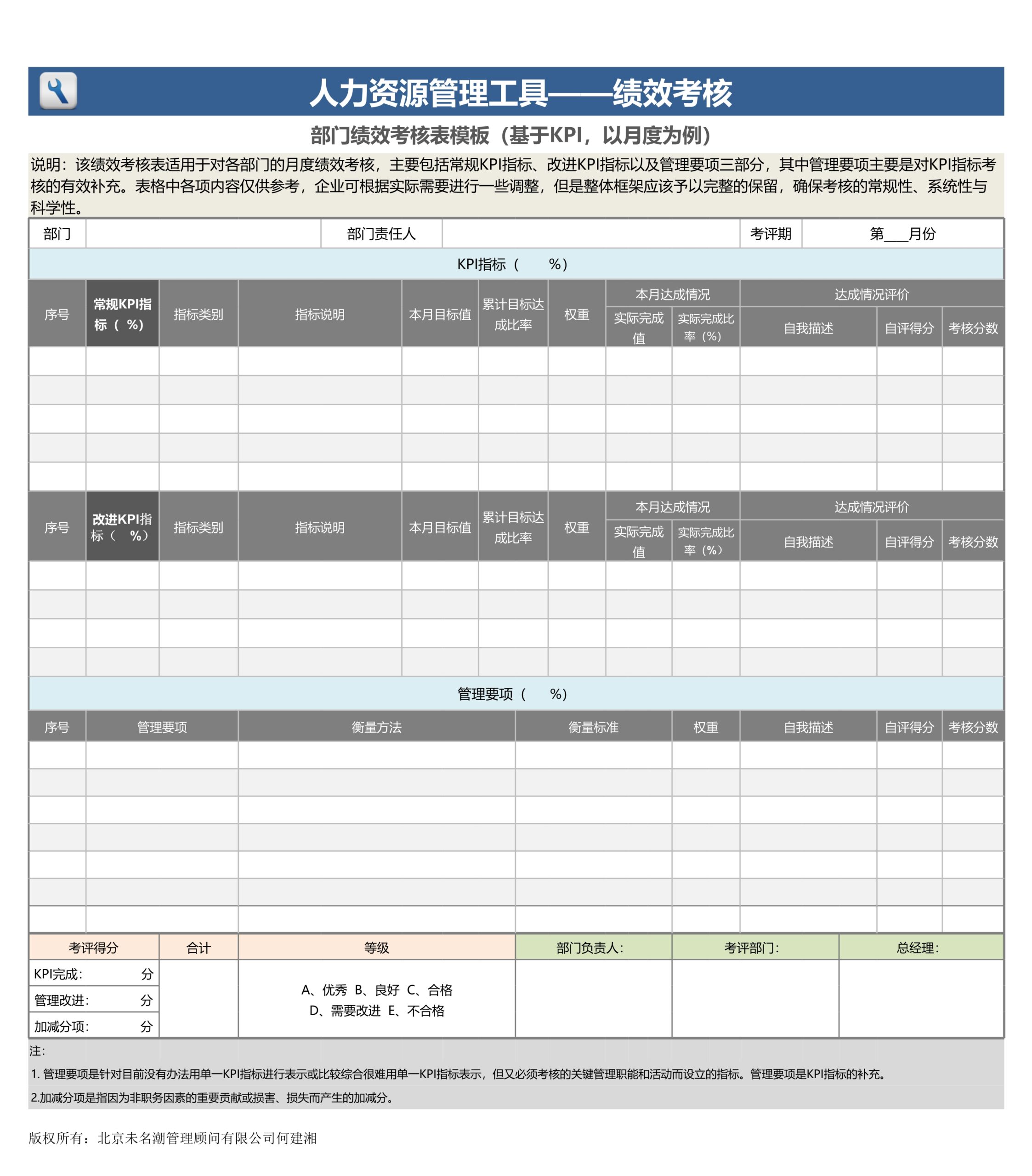 人力资源管理工具——绩效考核

部门绩效考核表模板（基于KPI，以月度为例）

说明：该绩效考核表适用于对各部门的月度绩效考核，主要包括常规KPI指标、改进KPI指标以及管理要项三部分，其中管理要项主要是对KPI指标考核的有效补充。表格中各项内容仅供参考，企业可根据实际需要进行一些调整，但是整体框架应该予以完整的保留，确保考核的常规性、系统性与科学性。

| 部门 | | 部门责任人 | | 考评期 | 第___月份 |
|---|---|---|---|---|---|

KPI指标（　　%）

| 序号 | 常规KPI指标（ %） | 指标类别 | 指标说明 | 本月目标值 | 累计目标达成比率 | 权重 | 本月达成情况：实际完成值 | 本月达成情况：实际完成比率（%） | 达成情况评价：自我描述 | 达成情况评价：自评得分 | 达成情况评价：考核分数 |
|---|---|---|---|---|---|---|---|---|---|---|---|
| | | | | | | | | | | | |
| | | | | | | | | | | | |
| | | | | | | | | | | | |
| | | | | | | | | | | | |
| | | | | | | | | | | | |

| 序号 | 改进KPI指标（ %） | 指标类别 | 指标说明 | 本月目标值 | 累计目标达成比率 | 权重 | 本月达成情况：实际完成值 | 本月达成情况：实际完成比率（%） | 达成情况评价：自我描述 | 达成情况评价：自评得分 | 达成情况评价：考核分数 |
|---|---|---|---|---|---|---|---|---|---|---|---|
| | | | | | | | | | | | |
| | | | | | | | | | | | |
| | | | | | | | | | | | |
| | | | | | | | | | | | |

管理要项（　　%）

| 序号 | 管理要项 | 衡量方法 | 衡量标准 | 权重 | 自我描述 | 自评得分 | 考核分数 |
|---|---|---|---|---|---|---|---|
| | | | | | | | |
| | | | | | | | |
| | | | | | | | |
| | | | | | | | |
| | | | | | | | |
| | | | | | | | |
| | | | | | | | |

| 考评得分 | 合计 | 等级 | 部门负责人： | 考评部门： | 总经理： |
|---|---|---|---|---|---|
| KPI完成：　分 | | A、优秀 B、良好 C、合格 D、需要改进 E、不合格 | | | |
| 管理改进：　分 | | | | | |
| 加减分项：　分 | | | | | |

注：
1. 管理要项是针对目前没有办法用单一KPI指标进行表示或比较综合很难用单一KPI指标表示，但又必须考核的关键管理职能和活动而设立的指标。管理要项是KPI指标的补充。
2.加减分项是指因为非职务因素的重要贡献或损害、损失而产生的加减分。

版权所有：北京未名潮管理顾问有限公司何建湘